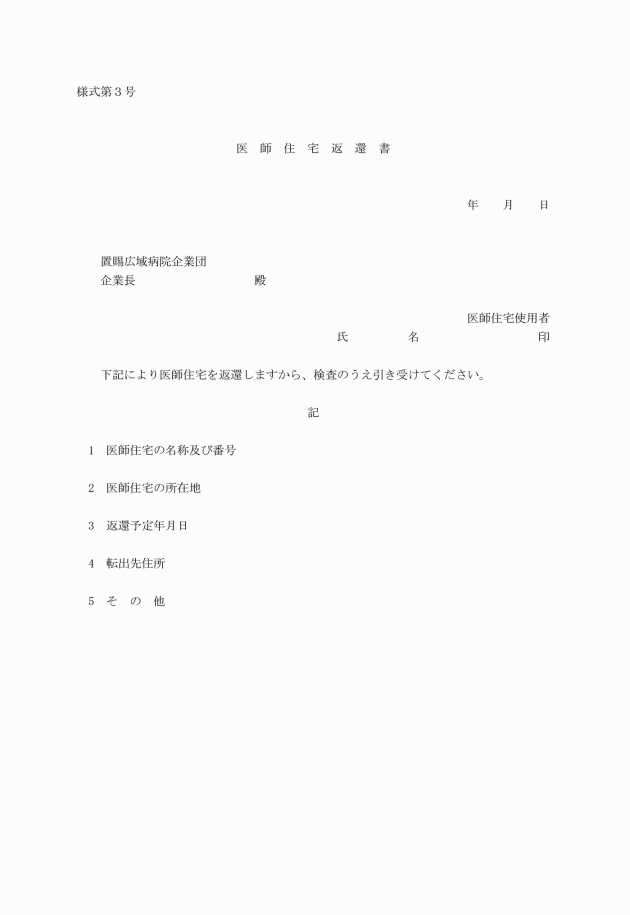 様式第３号

医 師 住 宅 返 還 書

年　月　日

置賜広域病院企業団
企業長　　　　　　殿

医師住宅使用者
氏　　名　　　　　印

下記により医師住宅を返還しますから、検査のうえ引き受けてください。

記

1　医師住宅の名称及び番号

2　医師住宅の所在地

3　返還予定年月日

4　転出先住所

5　そ　の　他